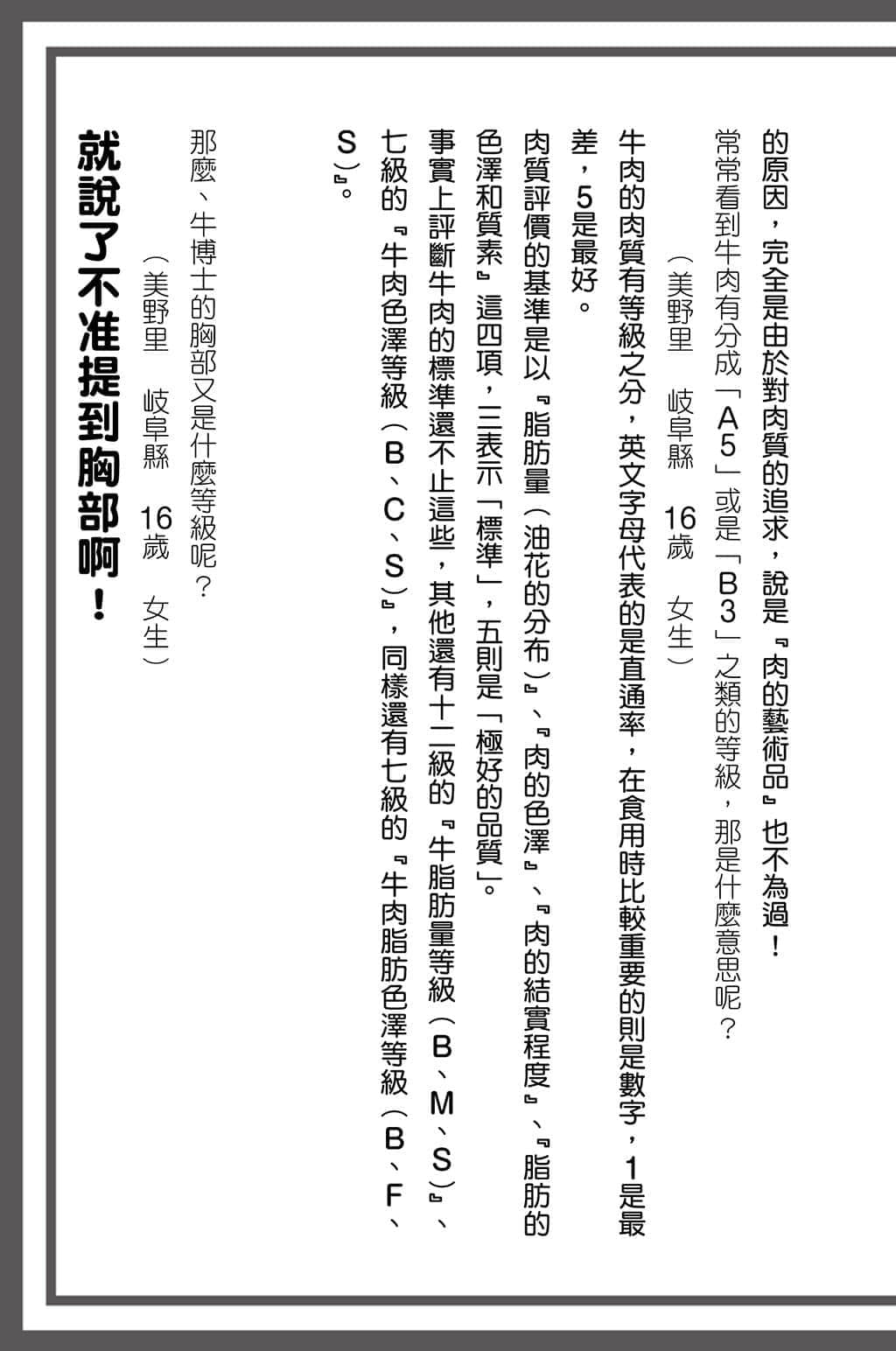 的原因，完全是由於對肉質的追求，說是『肉的藝術品』也不為過！

常常看到牛肉有分成「A5」或是「B3」之類的等級，那是什麼意思呢？

（美野里　岐阜縣　16歲　女生）

牛肉的肉質有等級之分，英文字母代表的是直通率，在食用時比較重要的則是數字，1是最差，5是最好。

肉質評價的基準是以『脂肪量（油花的分布）』、『肉的色澤』、『肉的結實程度』、『脂肪的色澤和質素』這四項，三表示「標準」，五則是「極好的品質」。

事實上評斷牛肉的標準還不止這些，其他還有十二級的『牛脂肪量等級（B、M、S）』、七級的『牛肉色澤等級（B、C、S）』，同樣還有七級的『牛肉脂肪色澤等級（B、F、S）』。

那麼、牛博士的胸部又是什麼等級呢？

（美野里　岐阜縣　16歲　女生）

就說了不准提到胸部啊！